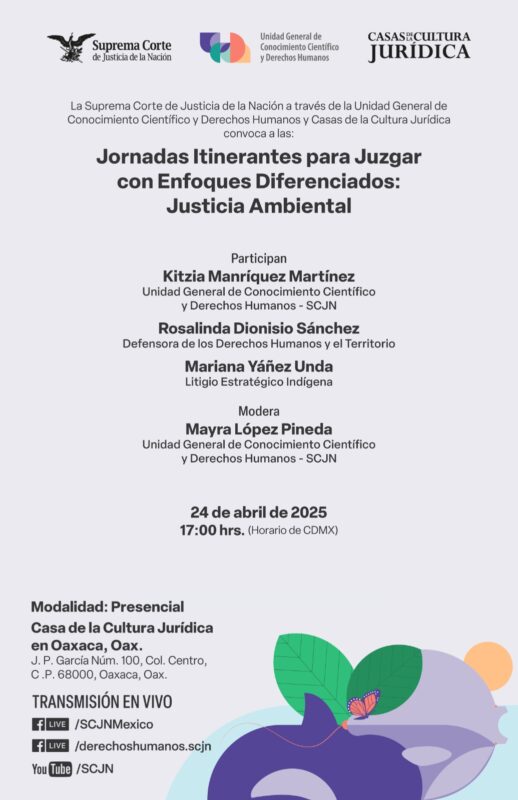 Suprema Corte de Justicia de la Nación

Unidad General de Conocimiento Científico y Derechos Humanos

CASAS DE LA CULTURA JURÍDICA

La Suprema Corte de Justicia de la Nación a través de la Unidad General de Conocimiento Científico y Derechos Humanos y Casas de la Cultura Jurídica convoca a las:

Jornadas Itinerantes para Juzgar con Enfoques Diferenciados: Justicia Ambiental

Participan

Kitzia Manríquez Martínez
Unidad General de Conocimiento Científico y Derechos Humanos - SCJN

Rosalinda Dionisio Sánchez
Defensora de los Derechos Humanos y el Territorio

Mariana Yáñez Unda
Litigio Estratégico Indígena

Modera

Mayra López Pineda
Unidad General de Conocimiento Científico y Derechos Humanos - SCJN

24 de abril de 2025
17:00 hrs. (Horario de CDMX)

Modalidad: Presencial

Casa de la Cultura Jurídica en Oaxaca, Oax.
J. P. García Núm. 100, Col. Centro, C .P. 68000, Oaxaca, Oax.

TRANSMISIÓN EN VIVO

LIVE /SCJNMexico

LIVE /derechoshumanos.scjn

YouTube /SCJN